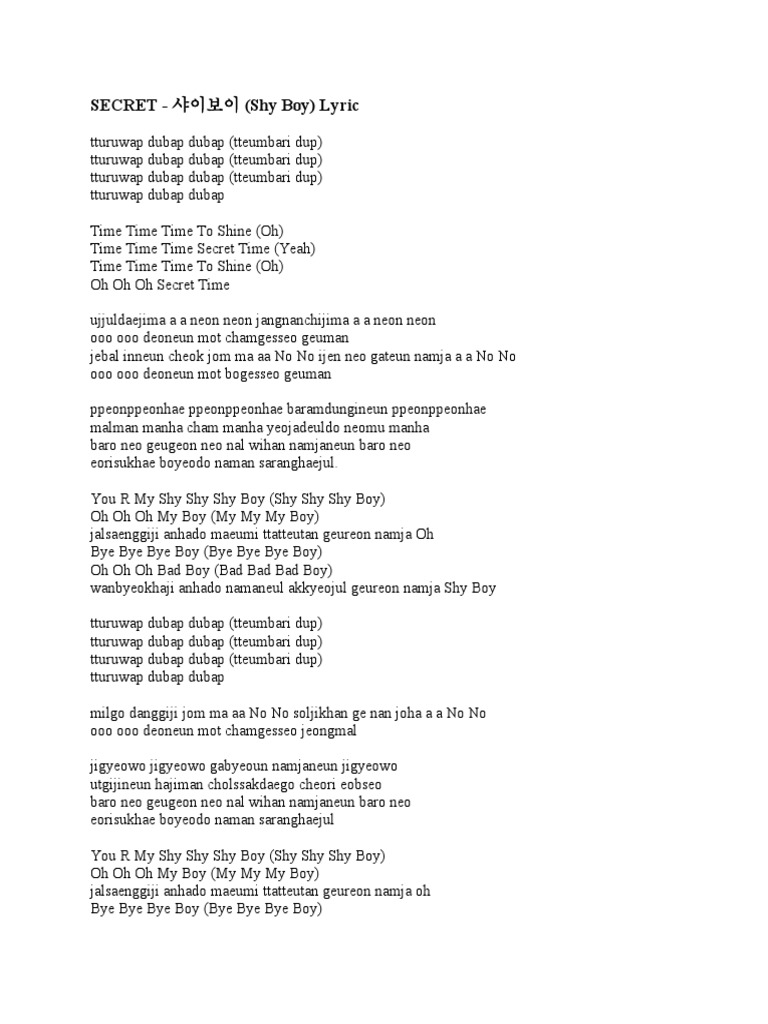 SECRET - 샤이보이 (Shy Boy) Lyric

tturuwap dubap dubap (tteumbari dup)
tturuwap dubap dubap (tteumbari dup)
tturuwap dubap dubap (tteumbari dup)
tturuwap dubap dubap

Time Time Time To Shine (Oh)
Time Time Time Secret Time (Yeah)
Time Time Time To Shine (Oh)
Oh Oh Oh Secret Time

ujjuldaejima a a neon neon jangnanchijima a a neon neon
ooo ooo deoneun mot chamgesseo geuman
jebal inneun cheok jom ma aa No No ijen neo gateun namja a a No No
ooo ooo deoneun mot bogesseo geuman

ppeonppeonhae ppeonppeonhae baramdungineun ppeonppeonhae
malman manha cham manha yeojadeuldo neomu manha
baro neo geugeon neo nal wihan namjaneun baro neo
eorisukhae boyeodo naman saranghaejul.

You R My Shy Shy Shy Boy (Shy Shy Shy Boy)
Oh Oh Oh My Boy (My My My Boy)
jalsaenggiji anhado maeumi ttatteutan geureon namja Oh
Bye Bye Bye Boy (Bye Bye Bye Boy)
Oh Oh Oh Bad Boy (Bad Bad Bad Boy)
wanbyeokhaji anhado namaneul akkyeojul geureon namja Shy Boy

tturuwap dubap dubap (tteumbari dup)
tturuwap dubap dubap (tteumbari dup)
tturuwap dubap dubap (tteumbari dup)
tturuwap dubap dubap

milgo danggiji jom ma aa No No soljikhan ge nan joha a a No No
ooo ooo deoneun mot chamgesseo jeongmal

jigyeowo jigyeowo gabyeoun namjaneun jigyeowo
utgijineun hajiman cholssakdaego cheori eobseo
baro neo geugeon neo nal wihan namjaneun baro neo
eorisukhae boyeodo naman saranghaejul

You R My Shy Shy Shy Boy (Shy Shy Shy Boy)
Oh Oh Oh My Boy (My My My Boy)
jalsaenggiji anhado maeumi ttatteutan geureon namja oh
Bye Bye Bye Boy (Bye Bye Bye Boy)